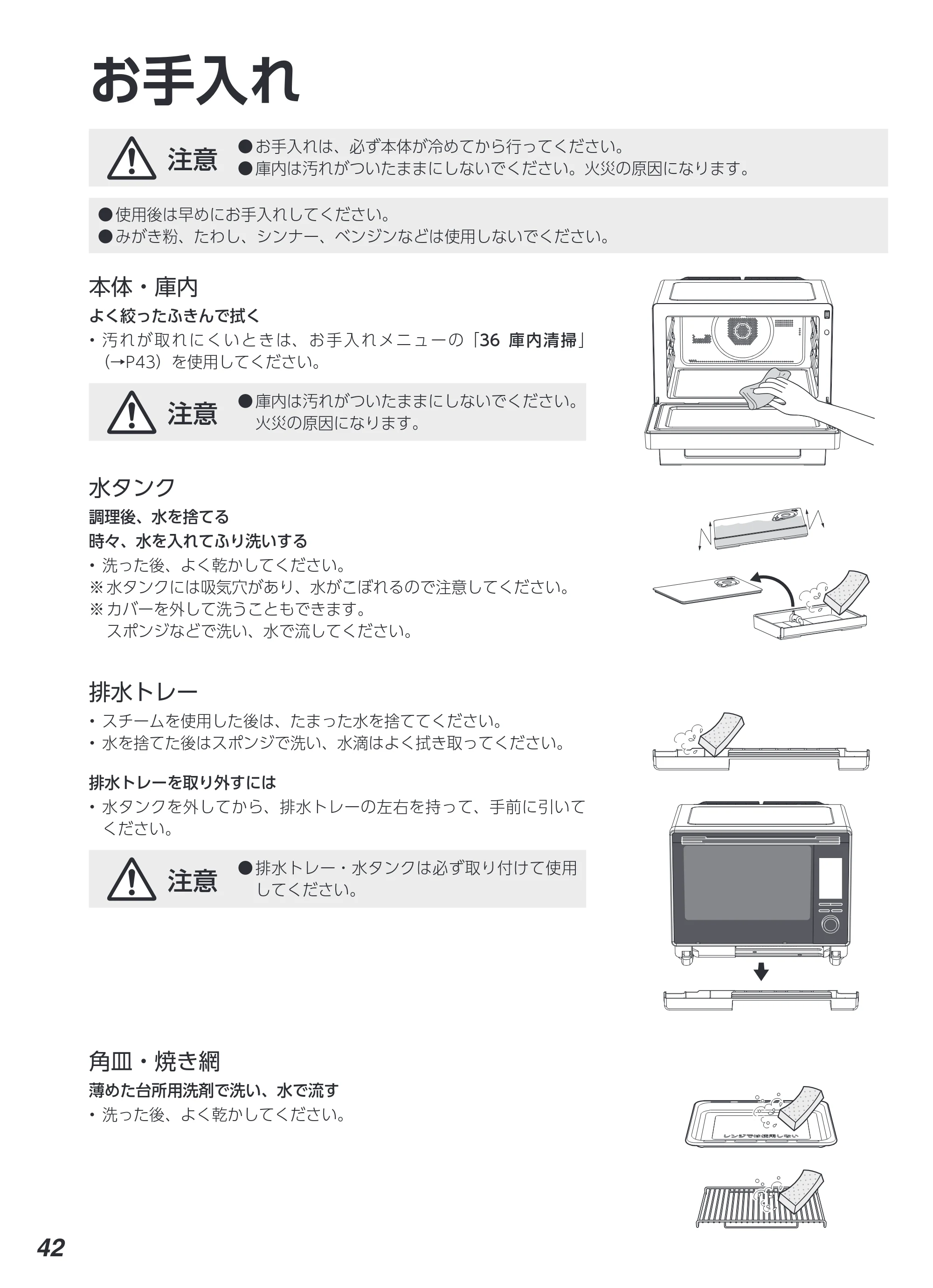 お手入れ

注意
●お手入れは、必ず本体が冷めてから行ってください。
●庫内は汚れがついたままにしないでください。火災の原因になります。

●使用後は早めにお手入れしてください。
●みがき粉、たわし、シンナー、ベンジンなどは使用しないでください。

本体・庫内
よく絞ったふきんで拭く
• 汚れが取れにくいときは、お手入れメニューの「36 庫内清掃」(→P43)を使用してください。

注意
●庫内は汚れがついたままにしないでください。火災の原因になります。

水タンク
調理後、水を捨てる
時々、水を入れてふり洗いする
• 洗った後、よく乾かしてください。
※水タンクには吸気穴があり、水がこぼれるので注意してください。
※カバーを外して洗うこともできます。
スポンジなどで洗い、水で流してください。

排水トレー
• スチームを使用した後は、たまった水を捨ててください。
• 水を捨てた後はスポンジで洗い、水滴はよく拭き取ってください。

排水トレーを取り外すには
• 水タンクを外してから、排水トレーの左右を持って、手前に引いてください。

注意
●排水トレー・水タンクは必ず取り付けて使用してください。

角皿・焼き網
薄めた台所用洗剤で洗い、水で流す
• 洗った後、よく乾かしてください。

42